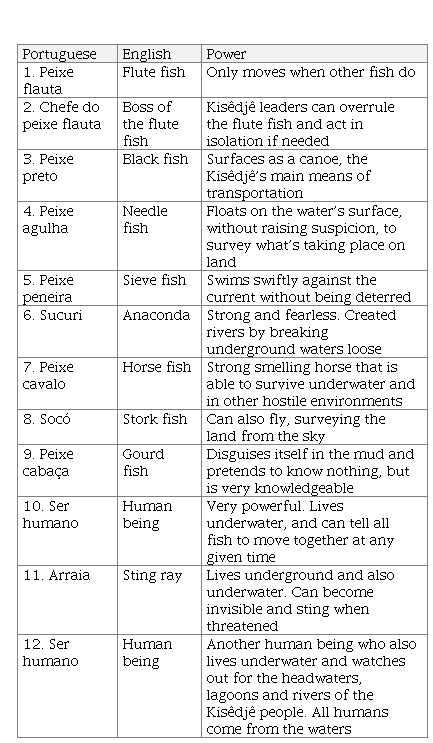 | Portuguese | English | Power |
|---|---|---|
| 1. Peixe flauta | Flute fish | Only moves when other fish do |
| 2. Chefe do peixe flauta | Boss of the flute fish | Kisêdjê leaders can overrule the flute fish and act in isolation if needed |
| 3. Peixe preto | Black fish | Surfaces as a canoe, the Kisêdjê's main means of transportation |
| 4. Peixe agulha | Needle fish | Floats on the water's surface, without raising suspicion, to survey what's taking place on land |
| 5. Peixe peneira | Sieve fish | Swims swiftly against the current without being deterred |
| 6. Sucuri | Anaconda | Strong and fearless. Created rivers by breaking underground waters loose |
| 7. Peixe cavalo | Horse fish | Strong smelling horse that is able to survive underwater and in other hostile environments |
| 8. Socó | Stork fish | Can also fly, surveying the land from the sky |
| 9. Peixe cabaça | Gourd fish | Disguises itself in the mud and pretends to know nothing, but is very knowledgeable |
| 10. Ser humano | Human being | Very powerful. Lives underwater, and can tell all fish to move together at any given time |
| 11. Arraia | Sting ray | Lives underground and also underwater. Can become invisible and sting when threatened |
| 12. Ser humano | Human being | Another human being who also lives underwater and watches out for the headwaters, lagoons and rivers of the Kisêdjê people. All humans come from the waters |